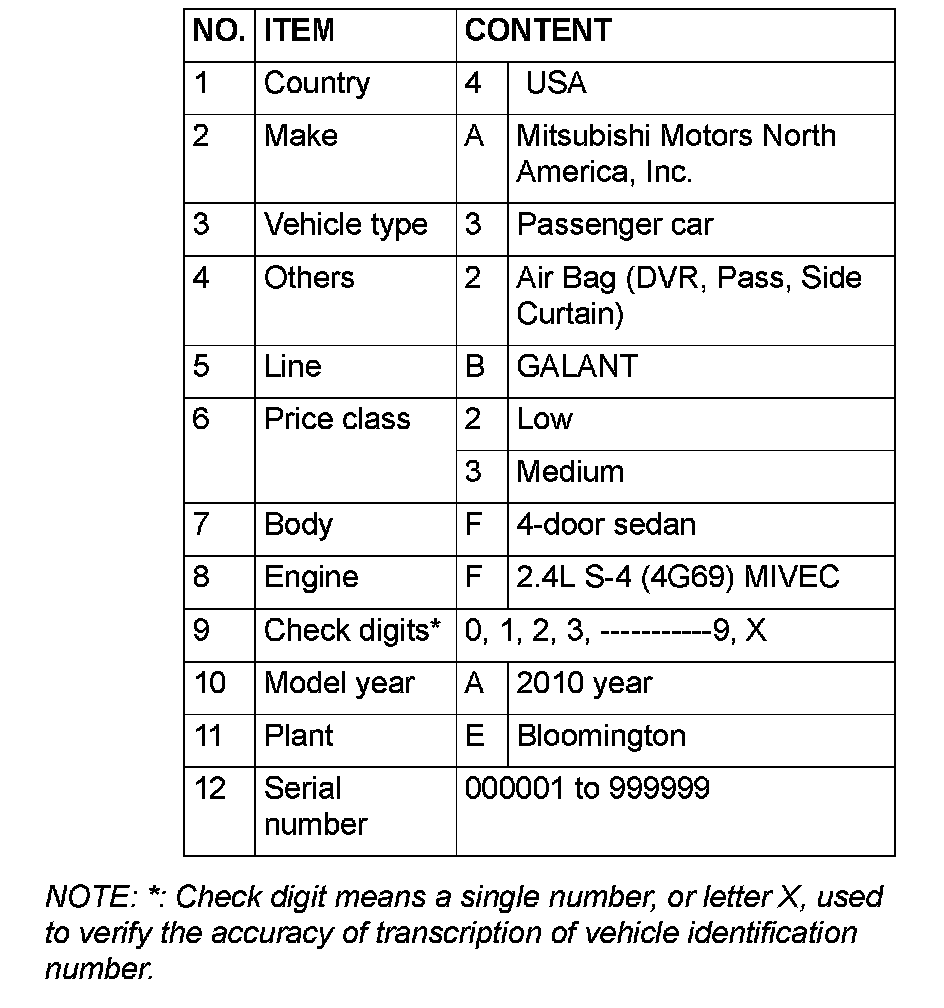 | NO. | ITEM | CONTENT | |
|---|---|---|---|
| 1 | Country | 4 | USA |
| 2 | Make | A | Mitsubishi Motors North America, Inc. |
| 3 | Vehicle type | 3 | Passenger car |
| 4 | Others | 2 | Air Bag (DVR, Pass, Side Curtain) |
| 5 | Line | B | GALANT |
| 6 | Price class | 2 | Low |
| | | 3 | Medium |
| 7 | Body | F | 4-door sedan |
| 8 | Engine | F | 2.4L S-4 (4G69) MIVEC |
| 9 | Check digits* | 0, 1, 2, 3, -----------9, X | |
| 10 | Model year | A | 2010 year |
| 11 | Plant | E | Bloomington |
| 12 | Serial number | 000001 to 999999 | |

NOTE: *: Check digit means a single number, or letter X, used to verify the accuracy of transcription of vehicle identification number.